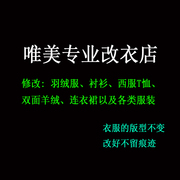 唯美专业改衣店

修改：羽绒服、衬衫、西服T恤、双面羊绒、连衣裙以及各类服装

衣服的版型不变
改好不留痕迹